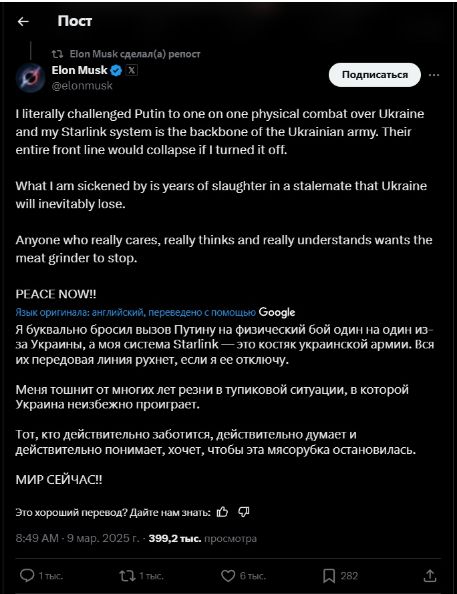 Пост

Elon Musk сделал(а) репост

Elon Musk X
@elonmusk

Подписаться

I literally challenged Putin to one on one physical combat over Ukraine and my Starlink system is the backbone of the Ukrainian army. Their entire front line would collapse if I turned it off.

What I am sickened by is years of slaughter in a stalemate that Ukraine will inevitably lose.

Anyone who really cares, really thinks and really understands wants the meat grinder to stop.

PEACE NOW!!

Язык оригинала: английский, переведено с помощью Google

Я буквально бросил вызов Путину на физический бой один на один из-за Украины, а моя система Starlink — это костяк украинской армии. Вся их передовая линия рухнет, если я ее отключу.

Меня тошнит от многих лет резни в тупиковой ситуации, в которой Украина неизбежно проиграет.

Тот, кто действительно заботится, действительно думает и действительно понимает, хочет, чтобы эта мясорубка остановилась.

МИР СЕЙЧАС!!

Это хороший перевод? Дайте нам знать:

8:49 AM · 9 мар. 2025 г. · 399,2 тыс. просмотра

1 тыс. 1 тыс. 6 тыс. 282